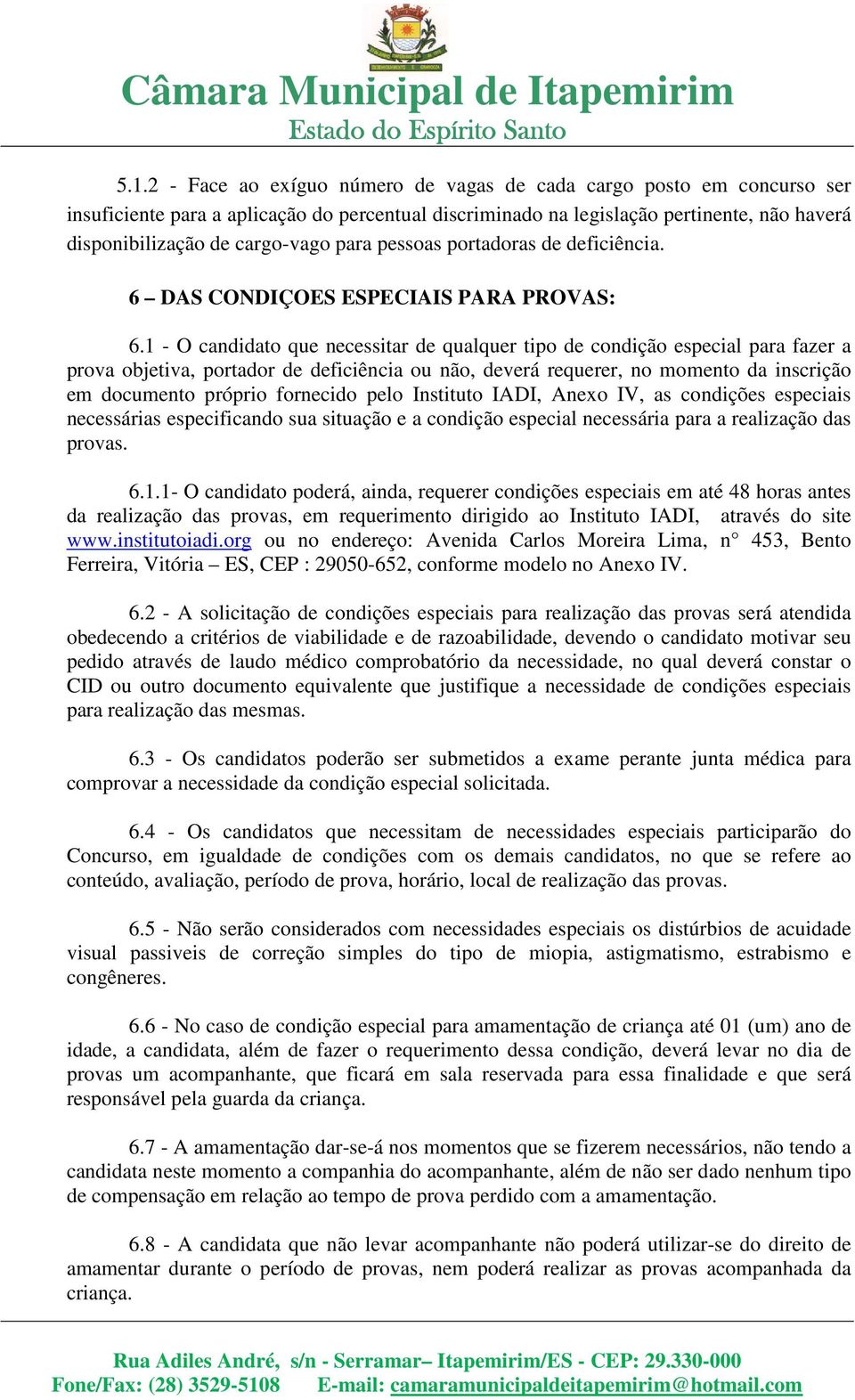 Câmara Municipal de Itapemirim
Estado do Espírito Santo

5.1.2 - Face ao exíguo número de vagas de cada cargo posto em concurso ser insuficiente para a aplicação do percentual discriminado na legislação pertinente, não haverá disponibilização de cargo-vago para pessoas portadoras de deficiência.

6 – DAS CONDIÇOES ESPECIAIS PARA PROVAS:

6.1 - O candidato que necessitar de qualquer tipo de condição especial para fazer a prova objetiva, portador de deficiência ou não, deverá requerer, no momento da inscrição em documento próprio fornecido pelo Instituto IADI, Anexo IV, as condições especiais necessárias especificando sua situação e a condição especial necessária para a realização das provas.

6.1.1- O candidato poderá, ainda, requerer condições especiais em até 48 horas antes da realização das provas, em requerimento dirigido ao Instituto IADI, através do site www.institutoiadi.org ou no endereço: Avenida Carlos Moreira Lima, n° 453, Bento Ferreira, Vitória – ES, CEP : 29050-652, conforme modelo no Anexo IV.

6.2 - A solicitação de condições especiais para realização das provas será atendida obedecendo a critérios de viabilidade e de razoabilidade, devendo o candidato motivar seu pedido através de laudo médico comprobatório da necessidade, no qual deverá constar o CID ou outro documento equivalente que justifique a necessidade de condições especiais para realização das mesmas.

6.3 - Os candidatos poderão ser submetidos a exame perante junta médica para comprovar a necessidade da condição especial solicitada.

6.4 - Os candidatos que necessitam de necessidades especiais participarão do Concurso, em igualdade de condições com os demais candidatos, no que se refere ao conteúdo, avaliação, período de prova, horário, local de realização das provas.

6.5 - Não serão considerados com necessidades especiais os distúrbios de acuidade visual passiveis de correção simples do tipo de miopia, astigmatismo, estrabismo e congêneres.

6.6 - No caso de condição especial para amamentação de criança até 01 (um) ano de idade, a candidata, além de fazer o requerimento dessa condição, deverá levar no dia de provas um acompanhante, que ficará em sala reservada para essa finalidade e que será responsável pela guarda da criança.

6.7 - A amamentação dar-se-á nos momentos que se fizerem necessários, não tendo a candidata neste momento a companhia do acompanhante, além de não ser dado nenhum tipo de compensação em relação ao tempo de prova perdido com a amamentação.

6.8 - A candidata que não levar acompanhante não poderá utilizar-se do direito de amamentar durante o período de provas, nem poderá realizar as provas acompanhada da criança.

Rua Adiles André, s/n - Serramar– Itapemirim/ES - CEP: 29.330-000
Fone/Fax: (28) 3529-5108 E-mail: camaramunicipaldeitapemirim@hotmail.com